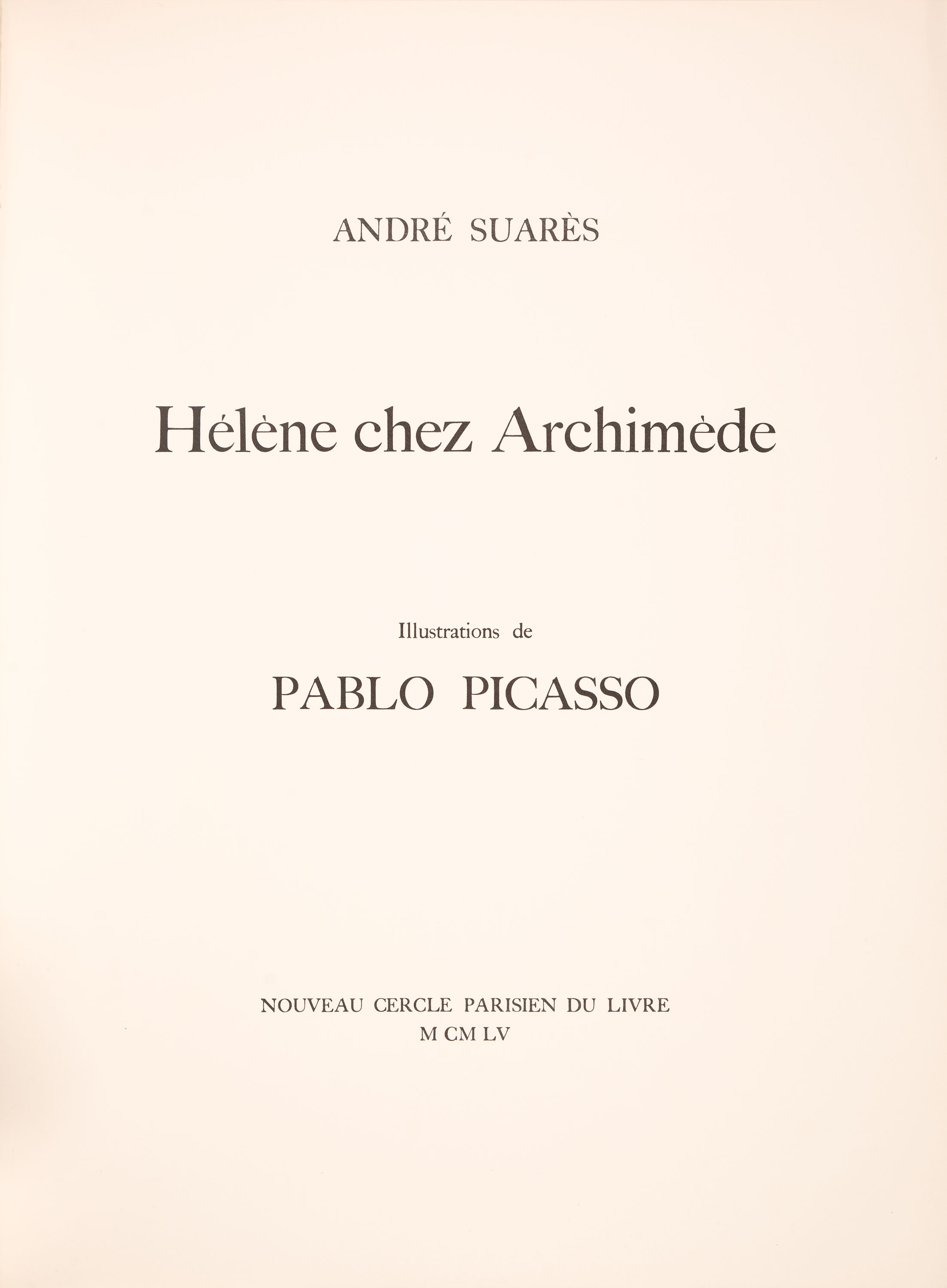 ANDRÉ SUARÈS

Hélène chez Archimède

Illustrations de

PABLO PICASSO

NOUVEAU CERCLE PARISIEN DU LIVRE
M CM LV